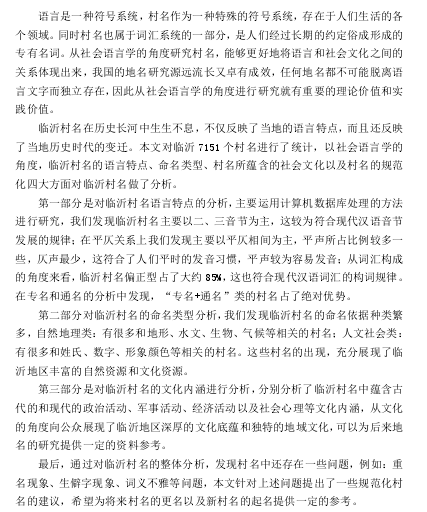 语言是一种符号系统，村名作为一种特殊的符号系统，存在于人们生活的各个领域。同时村名也属于词汇系统的一部分，是人们经过长期的约定俗成形成的专有名词。从社会语言学的角度研究村名，能够更好地将语言和社会文化之间的关系体现出来，我国的地名研究源远流长又卓有成效，任何地名都不可能脱离语言文字而独立存在，因此从社会语言学的角度进行研究就有重要的理论价值和实践价值。

临沂村名在历史长河中生生不息，不仅反映了当地的语言特点，而且还反映了当地历史时代的变迁。本文对临沂 7151 个村名进行了统计，以社会语言学的角度，临沂村名的语言特点、命名类型、村名所蕴含的社会文化以及村名的规范化四大方面对临沂村名做了分析。

第一部分是对临沂村名语言特点的分析，主要运用计算机数据库处理的方法进行研究，我们发现临沂村名主要以二、三音节为主，这较为符合现代汉语音节发展的规律；在平仄关系上我们发现主要以平仄相间为主，平声所占比例较多一些，仄声最少，这符合了人们平时的发音习惯，平声较为容易发音；从词汇构成的角度来看，临沂村名偏正型占了大约 85%，这也符合现代汉语词汇的构词规律。在专名和通名的分析中发现，“专名+通名”类的村名占了绝对优势。

第二部分对临沂村名的命名类型分析，我们发现临沂村名的命名依据种类繁多，自然地理类：有很多和地形、水文、生物、气候等相关的村名；人文社会类：有很多和姓氏、数字、形象颜色等相关的村名。这些村名的出现，充分展现了临沂地区丰富的自然资源和文化资源。

第三部分是对临沂村名的文化内涵进行分析，分别分析了临沂村名中蕴含古代的和现代的政治活动、军事活动、经济活动以及社会心理等文化内涵，从文化的角度向公众展现了临沂地区深厚的文化底蕴和独特的地域文化，可以为后来地名的研究提供一定的资料参考。

最后，通过对临沂村名的整体分析，发现村名中还存在一些问题，例如：重名现象、生僻字现象、词义不雅等问题，本文针对上述问题提出了一些规范化村名的建议，希望为将来村名的更名以及新村名的起名提供一定的参考。